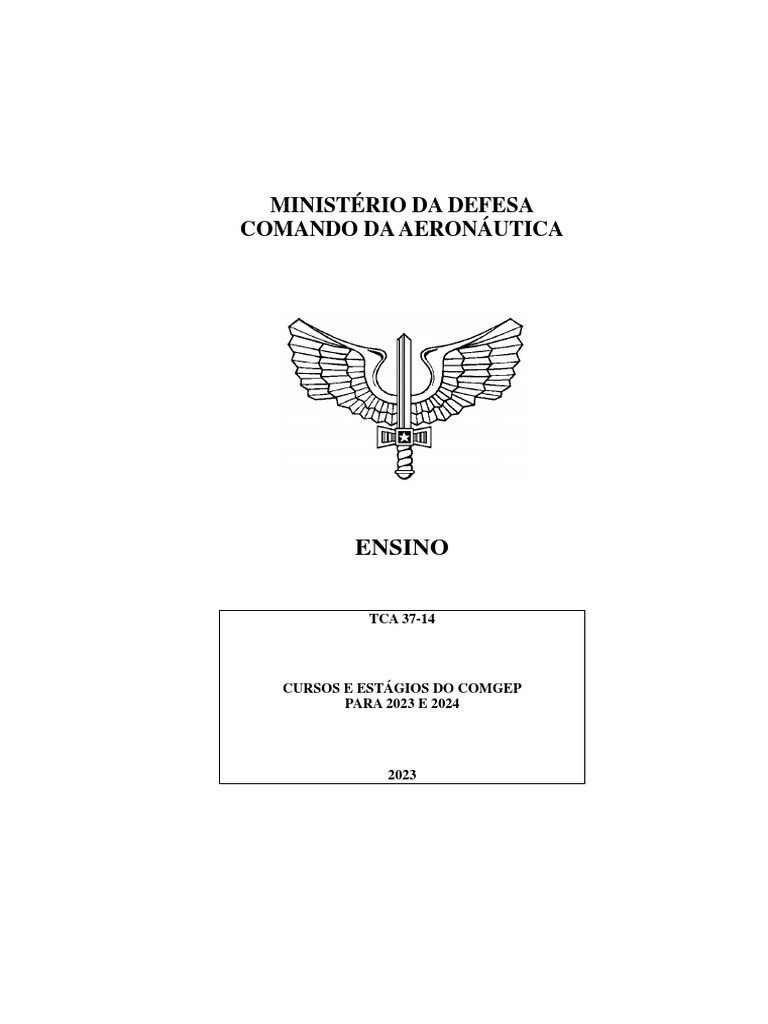 MINISTÉRIO DA DEFESA
COMANDO DA AERONÁUTICA

ENSINO

TCA 37-14

CURSOS E ESTÁGIOS DO COMGEP
PARA 2023 E 2024

2023